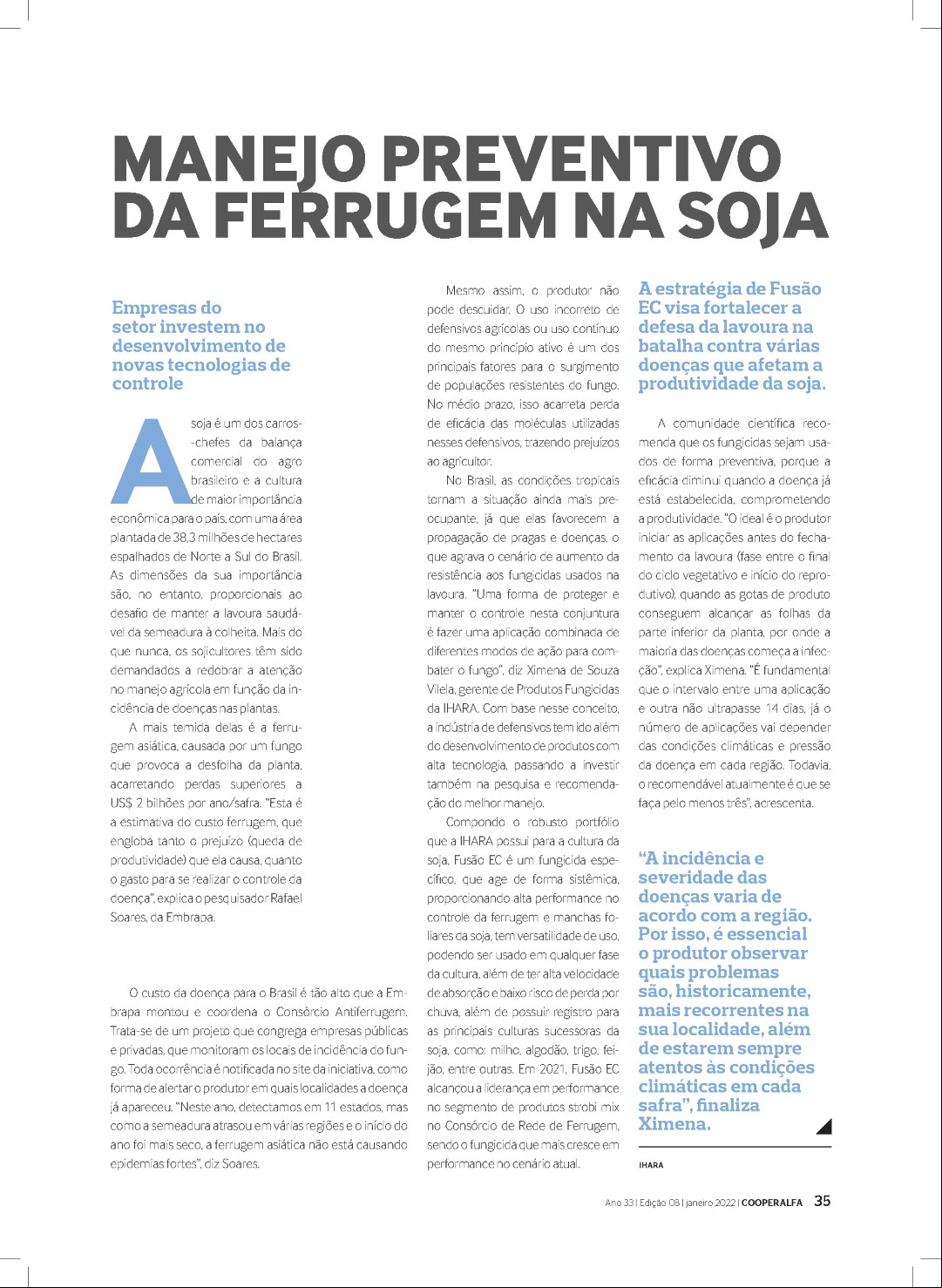 MANEJO PREVENTIVO DA FERRUGEM NA SOJA

Empresas do setor investem no desenvolvimento de novas tecnologias de controle

A soja é um dos carros-chefes da balança comercial do agro brasileiro e a cultura de maior importância econômica para o país, com uma área plantada de 38,3 milhões de hectares espalhados de Norte a Sul do Brasil. As dimensões da sua importância são, no entanto, proporcionais ao desafio de manter a lavoura saudável da semeadura à colheita. Mais do que nunca, os sojicultores têm sido demandados a redobrar a atenção no manejo agrícola em função da incidência de doenças nas plantas.

A mais temida delas é a ferrugem asiática, causada por um fungo que provoca a desfolha da planta, acarretando perdas superiores a US$ 2 bilhões por ano/safra. "Esta é a estimativa do custo ferrugem, que engloba tanto o prejuízo (queda de produtividade) que ela causa, quanto o gasto para se realizar o controle da doença", explica o pesquisador Rafael Soares, da Embrapa.

O custo da doença para o Brasil é tão alto que a Embrapa montou e coordena o Consórcio Antiferrugem. Trata-se de um projeto que congrega empresas públicas e privadas, que monitoram os locais de incidência do fungo. Toda ocorrência é notificada no site da iniciativa, como forma de alertar o produtor em quais localidades a doença já apareceu. "Neste ano, detectamos em 11 estados, mas como a semeadura atrasou em várias regiões e o início do ano foi mais seco, a ferrugem asiática não está causando epidemias fortes", diz Soares.

Mesmo assim, o produtor não pode descuidar. O uso incorreto de defensivos agrícolas ou uso contínuo do mesmo princípio ativo é um dos principais fatores para o surgimento de populações resistentes do fungo. No médio prazo, isso acarreta perda de eficácia das moléculas utilizadas nesses defensivos, trazendo prejuízos ao agricultor.

No Brasil, as condições tropicais tornam a situação ainda mais preocupante, já que elas favorecem a propagação de pragas e doenças, o que agrava o cenário de aumento da resistência aos fungicidas usados na lavoura. "Uma forma de proteger e manter o controle nesta conjuntura é fazer uma aplicação combinada de diferentes modos de ação para combater o fungo", diz Ximena de Souza Vilela, gerente de Produtos Fungicidas da IHARA. Com base nesse conceito, a indústria de defensivos tem ido além do desenvolvimento de produtos com alta tecnologia, passando a investir também na pesquisa e recomendação do melhor manejo.

Compondo o robusto portfólio que a IHARA possui para a cultura da soja, Fusão EC é um fungicida específico, que age de forma sistêmica, proporcionando alta performance no controle da ferrugem e manchas foliares da soja, tem versatilidade de uso, podendo ser usado em qualquer fase da cultura, além de ter alta velocidade de absorção e baixo risco de perda por chuva, além de possuir registro para as principais culturas sucessoras da soja, como: milho, algodão, trigo, feijão, entre outras. Em 2021, Fusão EC alcançou a liderança em performance no segmento de produtos strobi mix no Consórcio de Rede de Ferrugem, sendo o fungicida que mais cresce em performance no cenário atual.

A estratégia de Fusão EC visa fortalecer a defesa da lavoura na batalha contra várias doenças que afetam a produtividade da soja.

A comunidade científica recomenda que os fungicidas sejam usados de forma preventiva, porque a eficácia diminui quando a doença já está estabelecida, comprometendo a produtividade. "O ideal é o produtor iniciar as aplicações antes do fechamento da lavoura (fase entre o final do ciclo vegetativo e início do reprodutivo), quando as gotas de produto conseguem alcançar as folhas da parte inferior da planta, por onde a maioria das doenças começa a infecção", explica Ximena. "É fundamental que o intervalo entre uma aplicação e outra não ultrapasse 14 dias, já o número de aplicações vai depender das condições climáticas e pressão da doença em cada região. Todavia, o recomendável atualmente é que se faça pelo menos três", acrescenta.

"A incidência e severidade das doenças varia de acordo com a região. Por isso, é essencial o produtor observar quais problemas são, historicamente, mais recorrentes na sua localidade, além de estarem sempre atentos às condições climáticas em cada safra", finaliza Ximena.

IHARA

Ano 33 | Edição 08 | janeiro 2022 | COOPERALFA 35